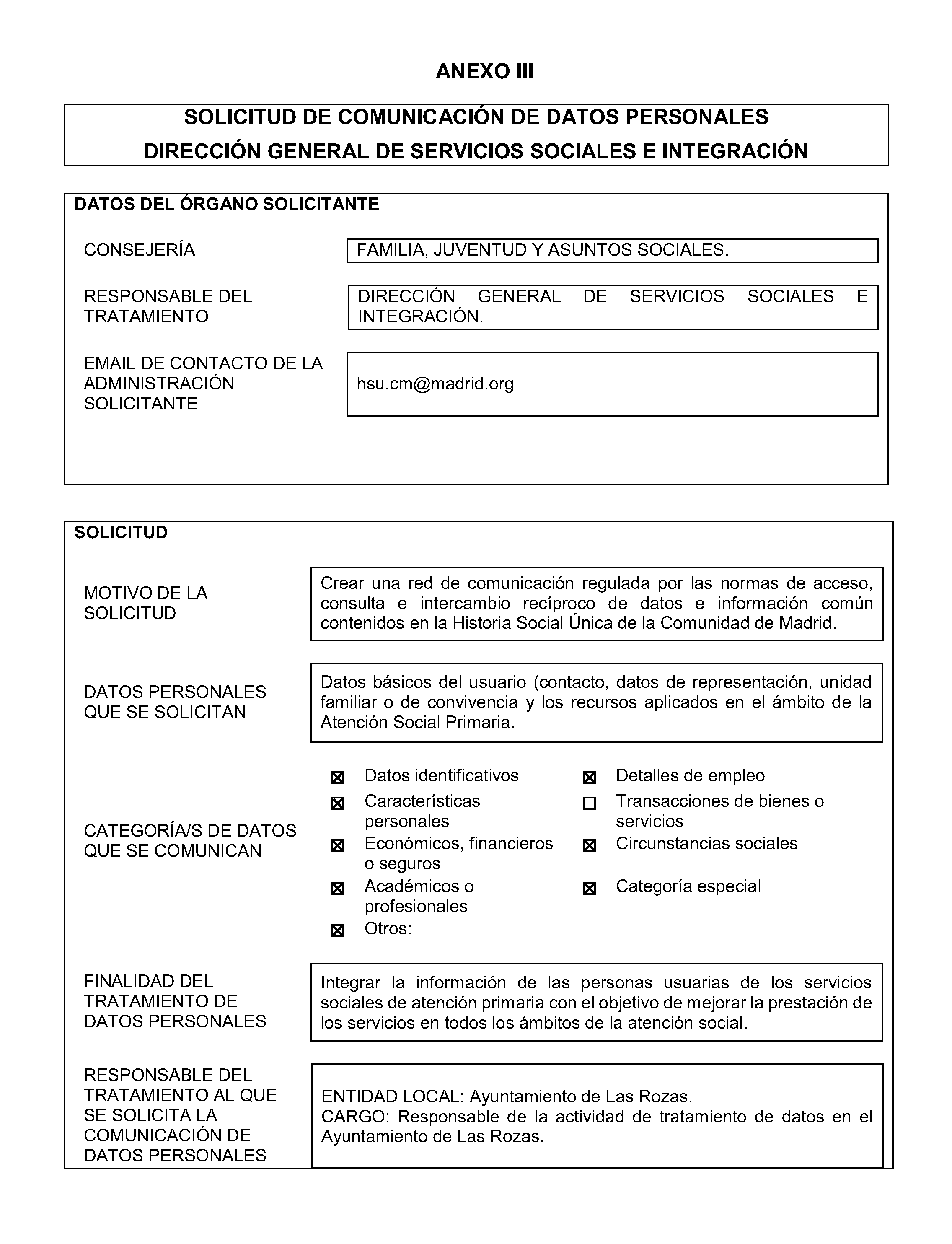 ANEXO III

SOLICITUD DE COMUNICACIÓN DE DATOS PERSONALES
DIRECCIÓN GENERAL DE SERVICIOS SOCIALES E INTEGRACIÓN

DATOS DEL ÓRGANO SOLICITANTE

CONSEJERÍA
FAMILIA, JUVENTUD Y ASUNTOS SOCIALES.

RESPONSABLE DEL TRATAMIENTO
DIRECCIÓN GENERAL DE SERVICIOS SOCIALES E INTEGRACIÓN.

EMAIL DE CONTACTO DE LA ADMINISTRACIÓN SOLICITANTE
hsu.cm@madrid.org

SOLICITUD

MOTIVO DE LA SOLICITUD
Crear una red de comunicación regulada por las normas de acceso, consulta e intercambio recíproco de datos e información común contenidos en la Historia Social Única de la Comunidad de Madrid.

DATOS PERSONALES QUE SE SOLICITAN
Datos básicos del usuario (contacto, datos de representación, unidad familiar o de convivencia y los recursos aplicados en el ámbito de la Atención Social Primaria.

CATEGORÍA/S DE DATOS QUE SE COMUNICAN
☒ Datos identificativos
☒ Características personales
☒ Económicos, financieros o seguros
☒ Académicos o profesionales
☒ Otros:
☒ Detalles de empleo
☐ Transacciones de bienes o servicios
☒ Circunstancias sociales
☒ Categoría especial

FINALIDAD DEL TRATAMIENTO DE DATOS PERSONALES
Integrar la información de las personas usuarias de los servicios sociales de atención primaria con el objetivo de mejorar la prestación de los servicios en todos los ámbitos de la atención social.

RESPONSABLE DEL TRATAMIENTO AL QUE SE SOLICITA LA COMUNICACIÓN DE DATOS PERSONALES
ENTIDAD LOCAL: Ayuntamiento de Las Rozas.
CARGO: Responsable de la actividad de tratamiento de datos en el Ayuntamiento de Las Rozas.